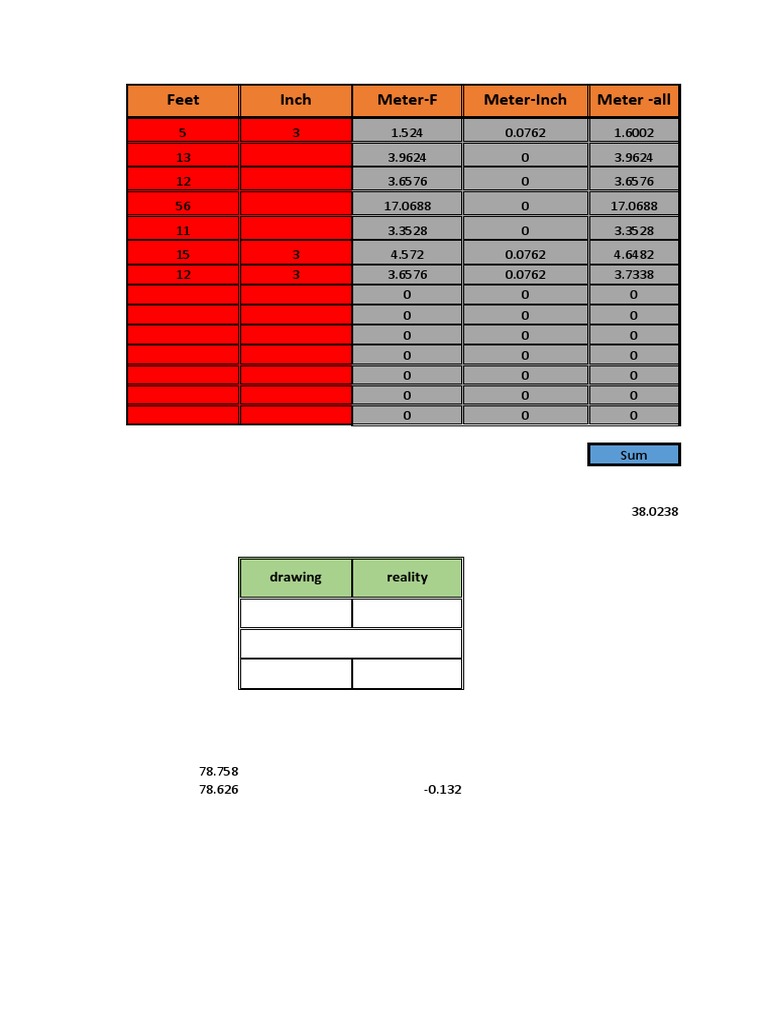 | Feet | Inch | Meter-F | Meter-Inch | Meter -all |
|---|---|---|---|---|
| 5 | 3 | 1.524 | 0.0762 | 1.6002 |
| 13 |  | 3.9624 | 0 | 3.9624 |
| 12 |  | 3.6576 | 0 | 3.6576 |
| 56 |  | 17.0688 | 0 | 17.0688 |
| 11 |  | 3.3528 | 0 | 3.3528 |
| 15 | 3 | 4.572 | 0.0762 | 4.6482 |
| 12 | 3 | 3.6576 | 0.0762 | 3.7338 |
|  |  | 0 | 0 | 0 |
|  |  | 0 | 0 | 0 |
|  |  | 0 | 0 | 0 |
|  |  | 0 | 0 | 0 |
|  |  | 0 | 0 | 0 |
|  |  | 0 | 0 | 0 |
|  |  | 0 | 0 | 0 |

Sum

38.0238

| drawing | reality |
|---|---|
|  |  |
|  |  |
|  |  |

78.758
78.626 -0.132